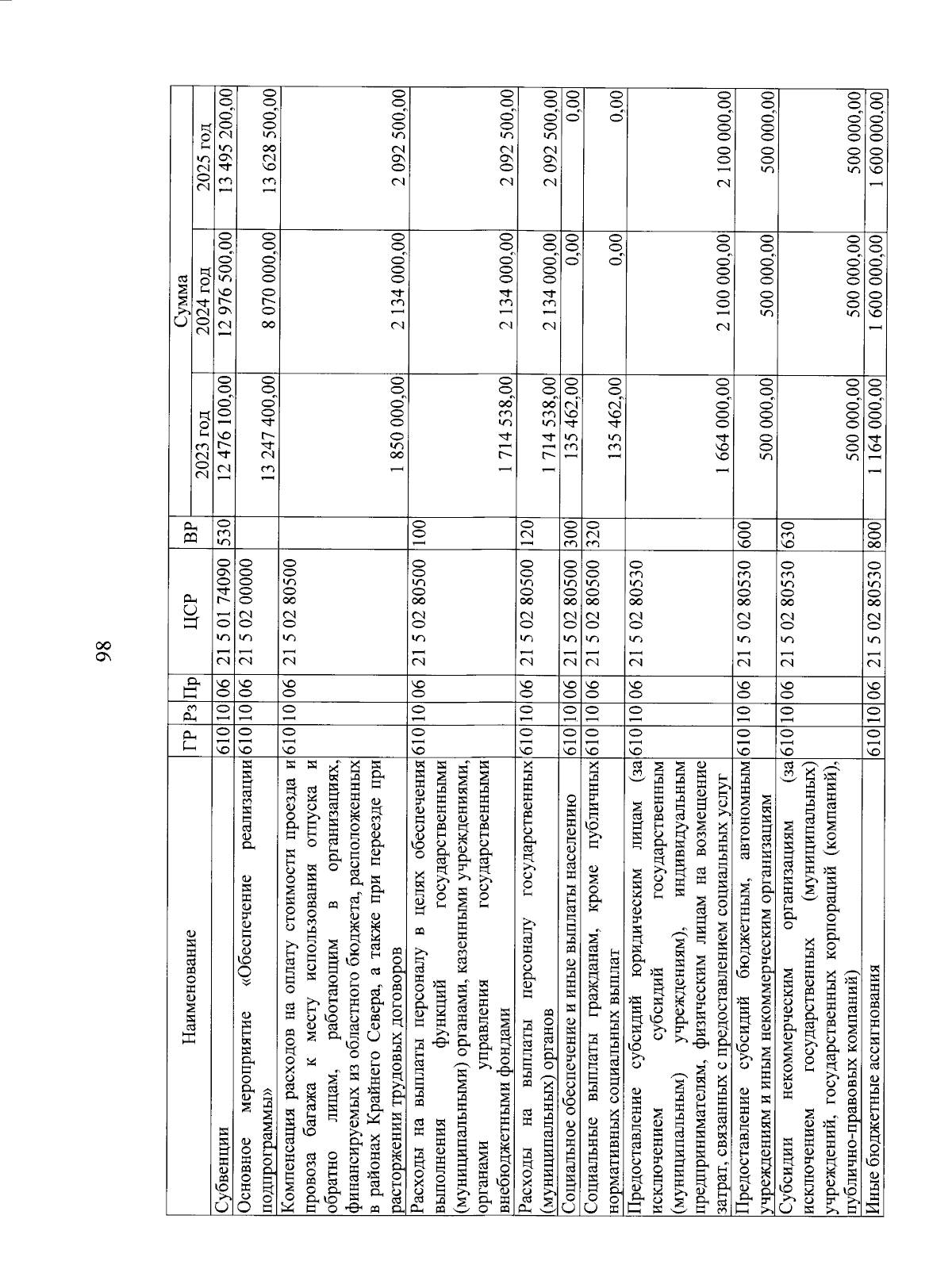 98

| Наименование | ГР | Рз | Пр | ЦСР | ВР | Сумма 2023 год | Сумма 2024 год | Сумма 2025 год |
|---|---|---|---|---|---|---|---|---|
| Субвенции | 610 | 10 | 06 | 21 5 01 74090 | 530 | 12 476 100,00 | 12 976 500,00 | 13 495 200,00 |
| Основное мероприятие «Обеспечение реализации подпрограммы» | 610 | 10 | 06 | 21 5 02 00000 | | 13 247 400,00 | 8 070 000,00 | 13 628 500,00 |
| Компенсация расходов на оплату стоимости проезда и провоза багажа к месту использования отпуска и обратно лицам, работающим в организациях, финансируемых из областного бюджета, расположенных в районах Крайнего Севера, а также при переезде при расторжении трудовых договоров | 610 | 10 | 06 | 21 5 02 80500 | | 1 850 000,00 | 2 134 000,00 | 2 092 500,00 |
| Расходы на выплаты персоналу в целях обеспечения выполнения функций государственными (муниципальными) органами, казенными учреждениями, органами управления государственными внебюджетными фондами | 610 | 10 | 06 | 21 5 02 80500 | 100 | 1 714 538,00 | 2 134 000,00 | 2 092 500,00 |
| Расходы на выплаты персоналу государственных (муниципальных) органов | 610 | 10 | 06 | 21 5 02 80500 | 120 | 1 714 538,00 | 2 134 000,00 | 2 092 500,00 |
| Социальное обеспечение и иные выплаты населению | 610 | 10 | 06 | 21 5 02 80500 | 300 | 135 462,00 | 0,00 | 0,00 |
| Социальные выплаты гражданам, кроме публичных нормативных социальных выплат | 610 | 10 | 06 | 21 5 02 80500 | 320 | 135 462,00 | 0,00 | 0,00 |
| Предоставление субсидий юридическим лицам (за исключением субсидий государственным (муниципальным) учреждениям), индивидуальным предпринимателям, физическим лицам на возмещение затрат, связанных с предоставлением социальных услуг | 610 | 10 | 06 | 21 5 02 80530 | | 1 664 000,00 | 2 100 000,00 | 2 100 000,00 |
| Предоставление субсидий бюджетным, автономным учреждениям и иным некоммерческим организациям | 610 | 10 | 06 | 21 5 02 80530 | 600 | 500 000,00 | 500 000,00 | 500 000,00 |
| Субсидии некоммерческим организациям (за исключением государственных (муниципальных) учреждений, государственных корпораций (компаний), публично-правовых компаний) | 610 | 10 | 06 | 21 5 02 80530 | 630 | 500 000,00 | 500 000,00 | 500 000,00 |
| Иные бюджетные ассигнования | 610 | 10 | 06 | 21 5 02 80530 | 800 | 1 164 000,00 | 1 600 000,00 | 1 600 000,00 |